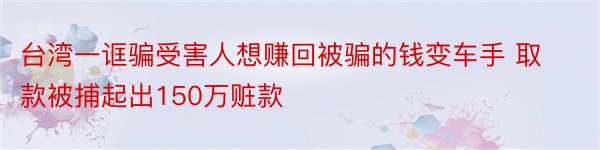 台湾一诓骗受害人想赚回被骗的钱变车手 取款被捕起出150万赃款